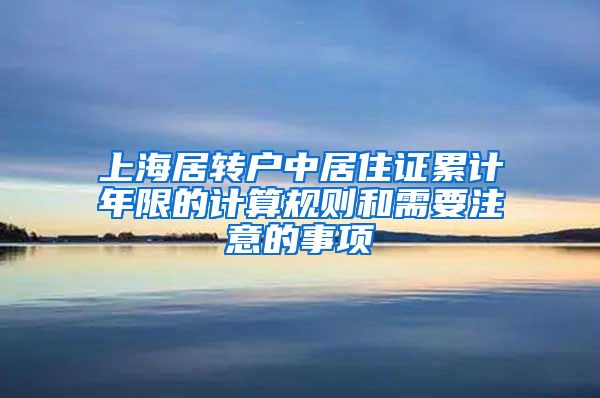 上海居转户中居住证累计年限的计算规则和需要注意的事项